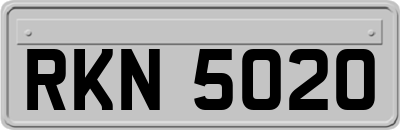 RKN 5020